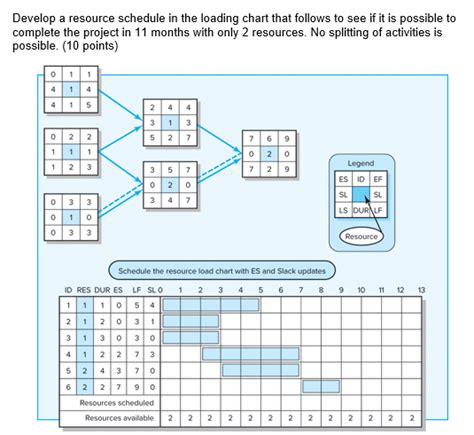 Develop a resource schedule in the loading chart that follows to see if it is possible to complete the project in 11 months with only 2 resources. No splitting of activities is possible. (10 points)

| 0 | 1 | 1 |
|---|---|---|
| 4 | 1 | 4 |
| 4 | 1 | 5 |

| 0 | 2 | 2 |
|---|---|---|
| 1 | 1 | 1 |
| 1 | 2 | 3 |

| 0 | 3 | 3 |
|---|---|---|
| 0 | 1 | 0 |
| 0 | 3 | 3 |

| 2 | 4 | 4 |
|---|---|---|
| 3 | 1 | 3 |
| 5 | 2 | 7 |

| 3 | 5 | 7 |
|---|---|---|
| 0 | 2 | 0 |
| 3 | 4 | 7 |

| 7 | 6 | 9 |
|---|---|---|
| 0 | 2 | 0 |
| 7 | 2 | 9 |

Legend

| ES | ID | EF |
|---|---|---|
| SL | | SL |
| LS | DUR | LF |

Resource

Schedule the resource load chart with ES and Slack updates

| ID | RES | DUR | ES | LF | SL | 0 | 1 | 2 | 3 | 4 | 5 | 6 | 7 | 8 | 9 | 10 | 11 | 12 | 13 |
|---|---|---|---|---|---|---|---|---|---|---|---|---|---|---|---|---|---|---|---|
| 1 | 1 | 1 | 0 | 5 | 4 | | | | | | | | | | | | | | |
| 2 | 1 | 2 | 0 | 3 | 1 | | | | | | | | | | | | | | |
| 3 | 1 | 3 | 0 | 3 | 0 | | | | | | | | | | | | | | |
| 4 | 1 | 2 | 2 | 7 | 3 | | | | | | | | | | | | | | |
| 5 | 2 | 4 | 3 | 7 | 0 | | | | | | | | | | | | | | |
| 6 | 2 | 2 | 7 | 9 | 0 | | | | | | | | | | | | | | |
| Resources scheduled | | | | | | | | | | | | | | | | | | | |
| Resources available | | | | | | 2 | 2 | 2 | 2 | 2 | 2 | 2 | 2 | 2 | 2 | 2 | 2 | 2 | |